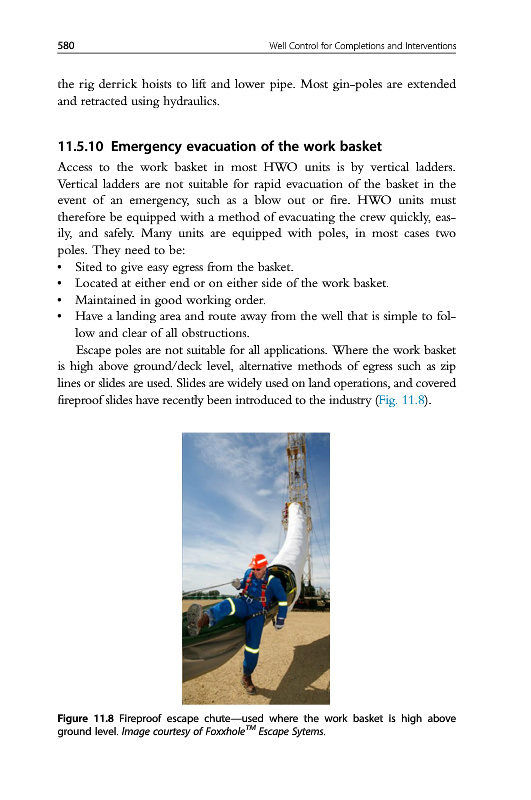 580 Well Control for Completions and Interventions

the rig derrick hoists to lift and lower pipe. Most gin-poles are extended and retracted using hydraulics.

11.5.10 Emergency evacuation of the work basket

Access to the work basket in most HWO units is by vertical ladders. Vertical ladders are not suitable for rapid evacuation of the basket in the event of an emergency, such as a blow out or fire. HWO units must therefore be equipped with a method of evacuating the crew quickly, easily, and safely. Many units are equipped with poles, in most cases two poles. They need to be:

• Sited to give easy egress from the basket.
• Located at either end or on either side of the work basket.
• Maintained in good working order.
• Have a landing area and route away from the well that is simple to follow and clear of all obstructions.

Escape poles are not suitable for all applications. Where the work basket is high above ground/deck level, alternative methods of egress such as zip lines or slides are used. Slides are widely used on land operations, and covered fireproof slides have recently been introduced to the industry (Fig. 11.8).

Figure 11.8 Fireproof escape chute—used where the work basket is high above ground level. Image courtesy of Foxxhole$^{TM}$ Escape Sytems.